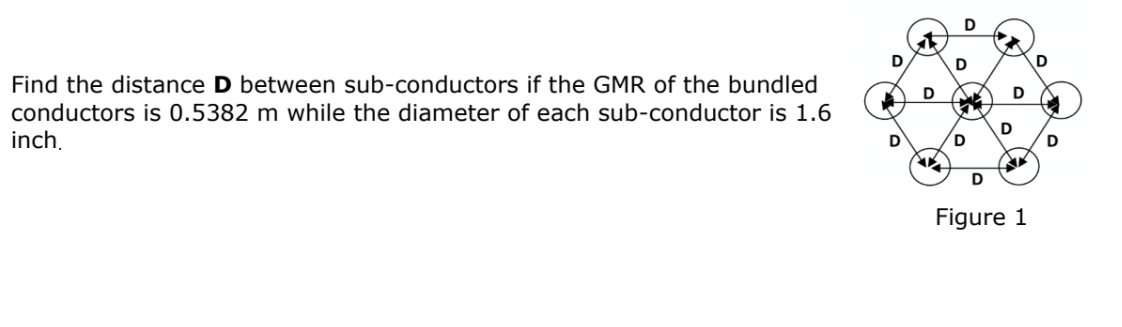 Find the distance **D** between sub-conductors if the GMR of the bundled conductors is 0.5382 m while the diameter of each sub-conductor is 1.6 inch.

D
D D D
D D
D D
D D D
D

Figure 1